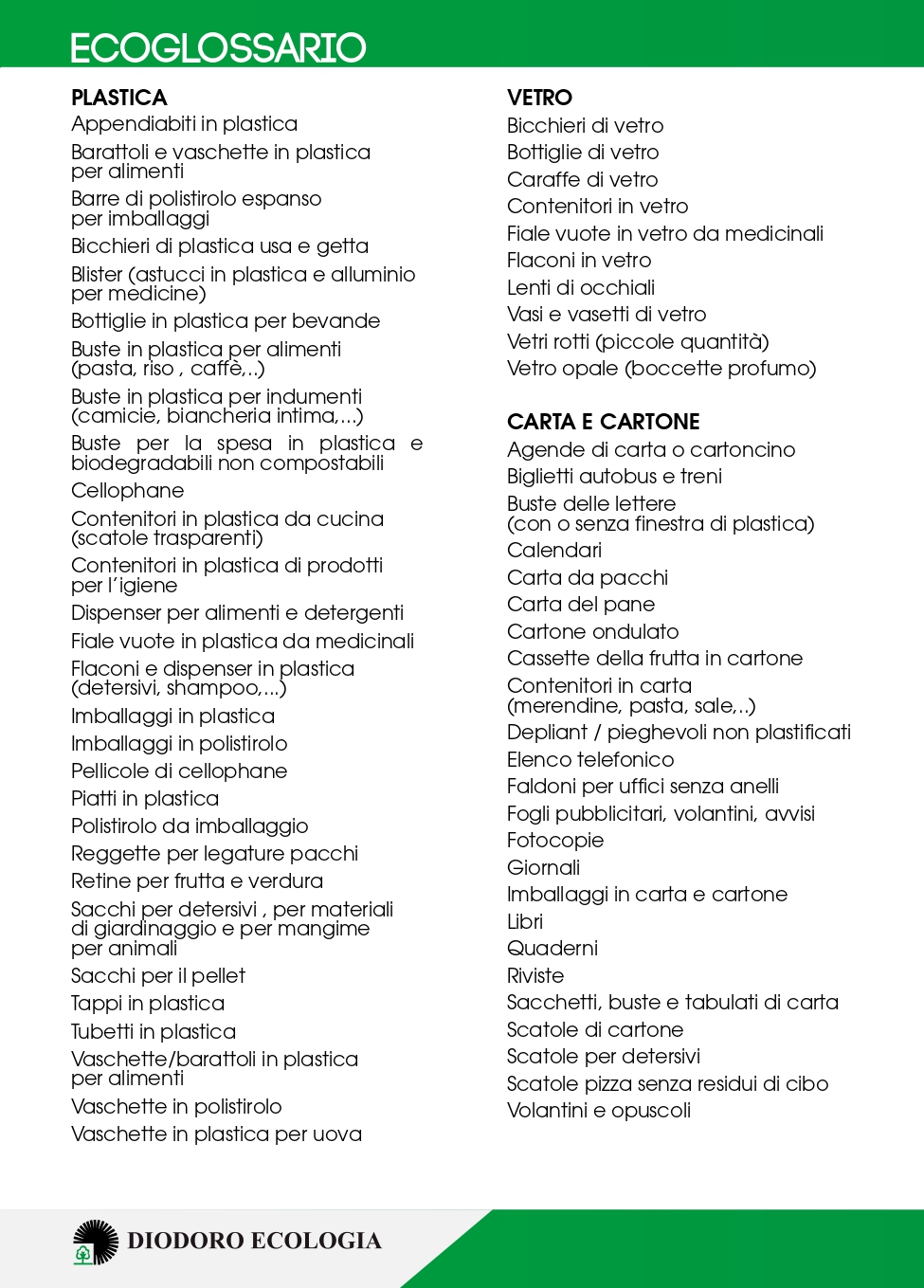 ECOGLOSSARIO

PLASTICA
Appendiabiti in plastica
Barattoli e vaschette in plastica per alimenti
Barre di polistirolo espanso per imballaggi
Bicchieri di plastica usa e getta
Blister (astucci in plastica e alluminio per medicine)
Bottiglie in plastica per bevande
Buste in plastica per alimenti (pasta, riso , caffè,..)
Buste in plastica per indumenti (camicie, biancheria intima,...)
Buste per la spesa in plastica e biodegradabili non compostabili
Cellophane
Contenitori in plastica da cucina (scatole trasparenti)
Contenitori in plastica di prodotti per l'igiene
Dispenser per alimenti e detergenti
Fiale vuote in plastica da medicinali
Flaconi e dispenser in plastica (detersivi, shampoo,...)
Imballaggi in plastica
Imballaggi in polistirolo
Pellicole di cellophane
Piatti in plastica
Polistirolo da imballaggio
Reggette per legature pacchi
Retine per frutta e verdura
Sacchi per detersivi , per materiali di giardinaggio e per mangime per animali
Sacchi per il pellet
Tappi in plastica
Tubetti in plastica
Vaschette/barattoli in plastica per alimenti
Vaschette in polistirolo
Vaschette in plastica per uova

VETRO
Bicchieri di vetro
Bottiglie di vetro
Caraffe di vetro
Contenitori in vetro
Fiale vuote in vetro da medicinali
Flaconi in vetro
Lenti di occhiali
Vasi e vasetti di vetro
Vetri rotti (piccole quantità)
Vetro opale (boccette profumo)

CARTA E CARTONE
Agende di carta o cartoncino
Biglietti autobus e treni
Buste delle lettere (con o senza finestra di plastica)
Calendari
Carta da pacchi
Carta del pane
Cartone ondulato
Cassette della frutta in cartone
Contenitori in carta (merendine, pasta, sale,..)
Depliant / pieghevoli non plastificati
Elenco telefonico
Faldoni per uffici senza anelli
Fogli pubblicitari, volantini, avvisi
Fotocopie
Giornali
Imballaggi in carta e cartone
Libri
Quaderni
Riviste
Sacchetti, buste e tabulati di carta
Scatole di cartone
Scatole per detersivi
Scatole pizza senza residui di cibo
Volantini e opuscoli

DIODORO ECOLOGIA